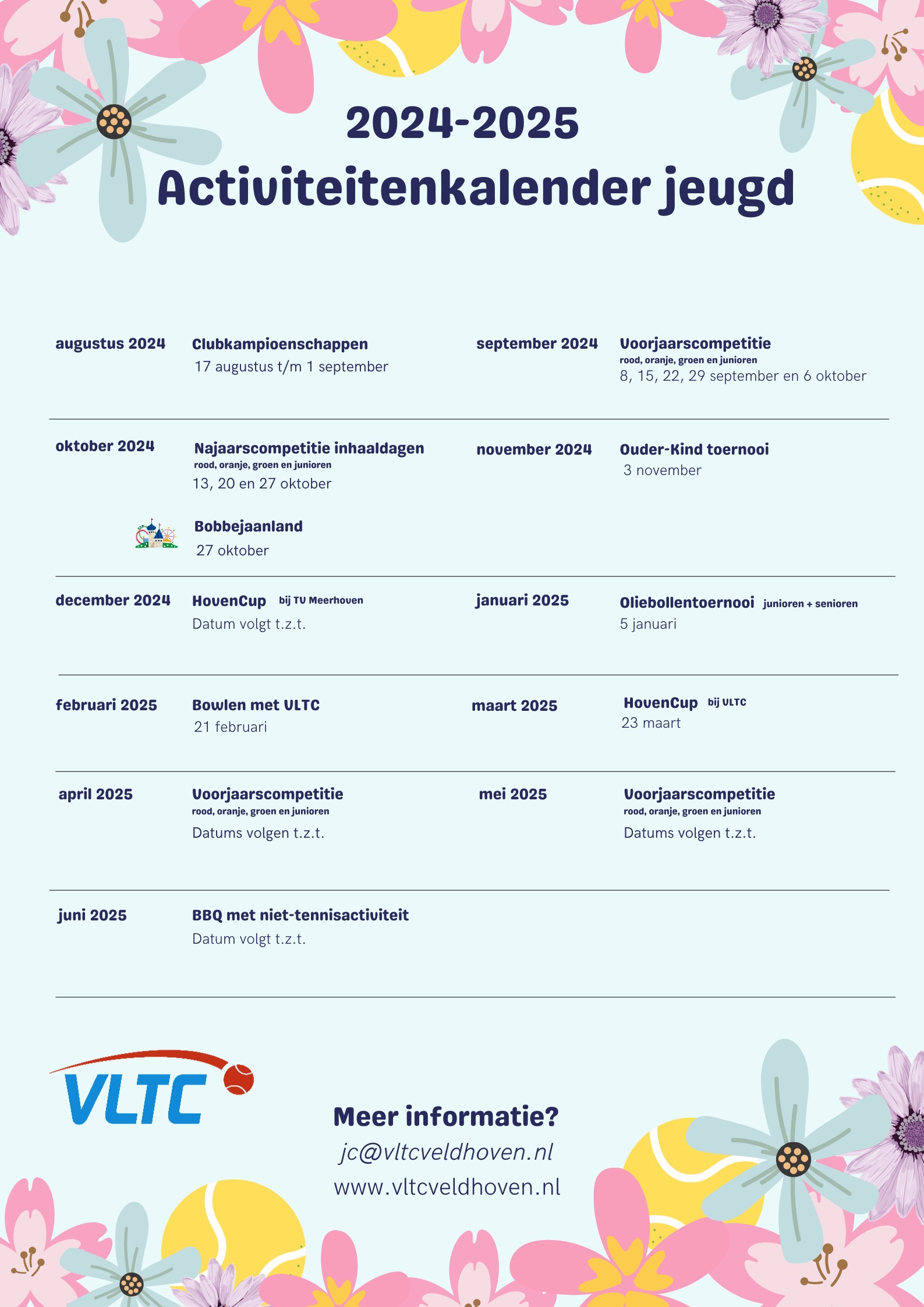 2024-2025
Activiteitenkalender jeugd

augustus 2024
Clubkampioenschappen
17 augustus t/m 1 september

september 2024
Voorjaarscompetitie
rood, oranje, groen en junioren
8, 15, 22, 29 september en 6 oktober

oktober 2024
Najaarscompetitie inhaaldagen
rood, oranje, groen en junioren
13, 20 en 27 oktober

Bobbejaanland
27 oktober

november 2024
Ouder-Kind toernooi
3 november

december 2024
HovenCup bij TV Meerhoven
Datum volgt t.z.t.

januari 2025
Oliebollentoernooi junioren + senioren
5 januari

februari 2025
Bowlen met VLTC
21 februari

maart 2025
HovenCup bij VLTC
23 maart

april 2025
Voorjaarscompetitie
rood, oranje, groen en junioren
Datums volgen t.z.t.

mei 2025
Voorjaarscompetitie
rood, oranje, groen en junioren
Datums volgen t.z.t.

juni 2025
BBQ met niet-tennisactiviteit
Datum volgt t.z.t.

VLTC

Meer informatie?
jc@vltcveldhoven.nl
www.vltcveldhoven.nl